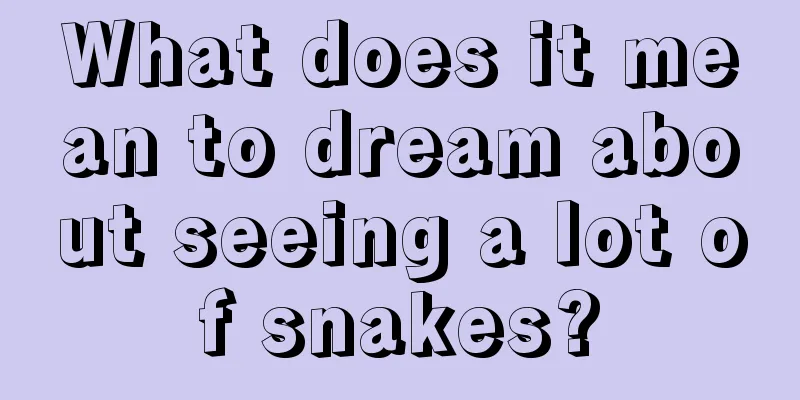 What does it mean to dream about seeing a lot of snakes?